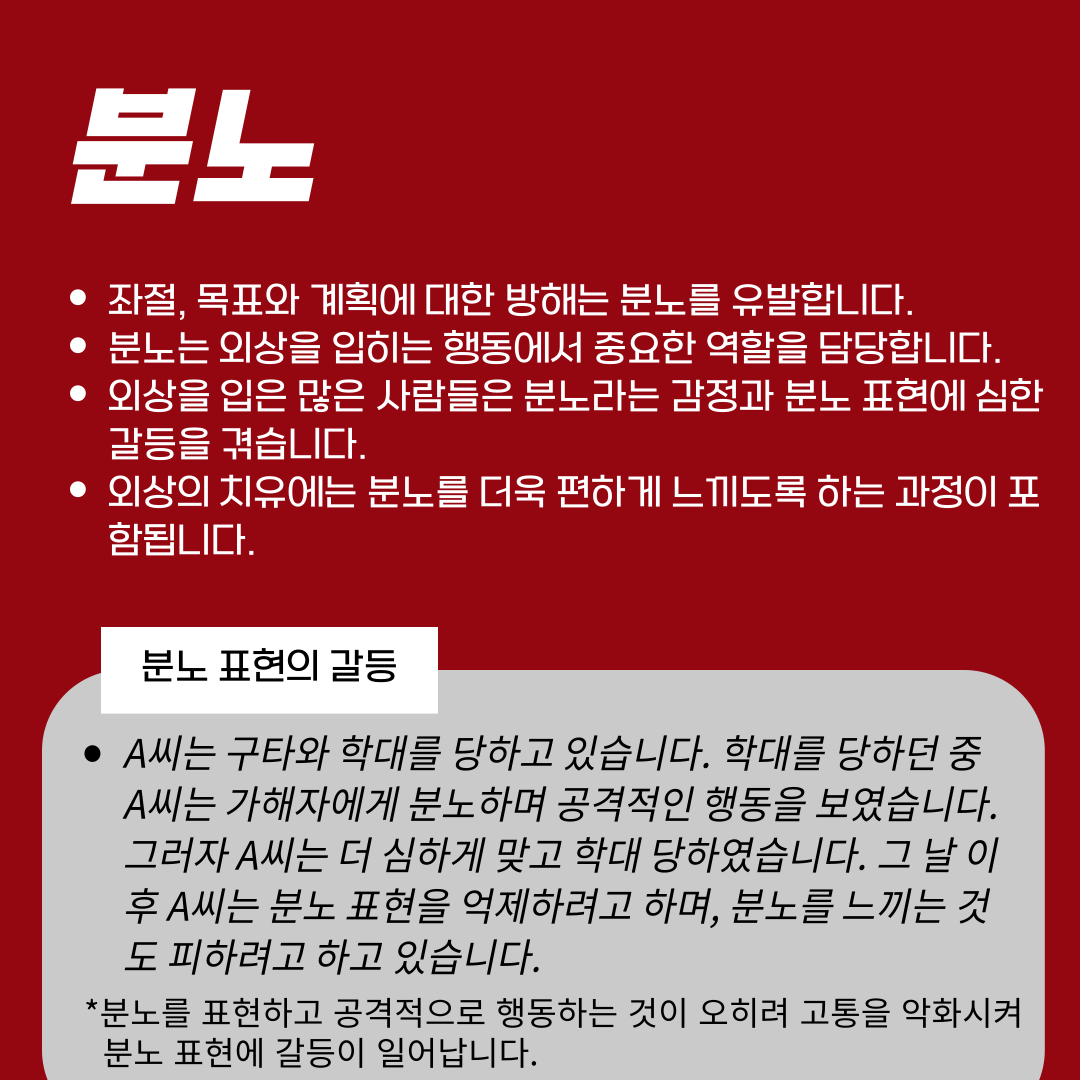 분노

• 좌절, 목표와 계획에 대한 방해는 분노를 유발합니다.
• 분노는 외상을 입히는 행동에서 중요한 역할을 담당합니다.
• 외상을 입은 많은 사람들은 분노라는 감정과 분노 표현에 심한 갈등을 겪습니다.
• 외상의 치유에는 분노를 더욱 편하게 느끼도록 하는 과정이 포함됩니다.

분노 표현의 갈등

• A씨는 구타와 학대를 당하고 있습니다. 학대를 당하던 중 A씨는 가해자에게 분노하며 공격적인 행동을 보였습니다. 그러자 A씨는 더 심하게 맞고 학대 당하였습니다. 그 날 이후 A씨는 분노 표현을 억제하려고 하며, 분노를 느끼는 것도 피하려고 하고 있습니다.

*분노를 표현하고 공격적으로 행동하는 것이 오히려 고통을 악화시켜 분노 표현에 갈등이 일어납니다.